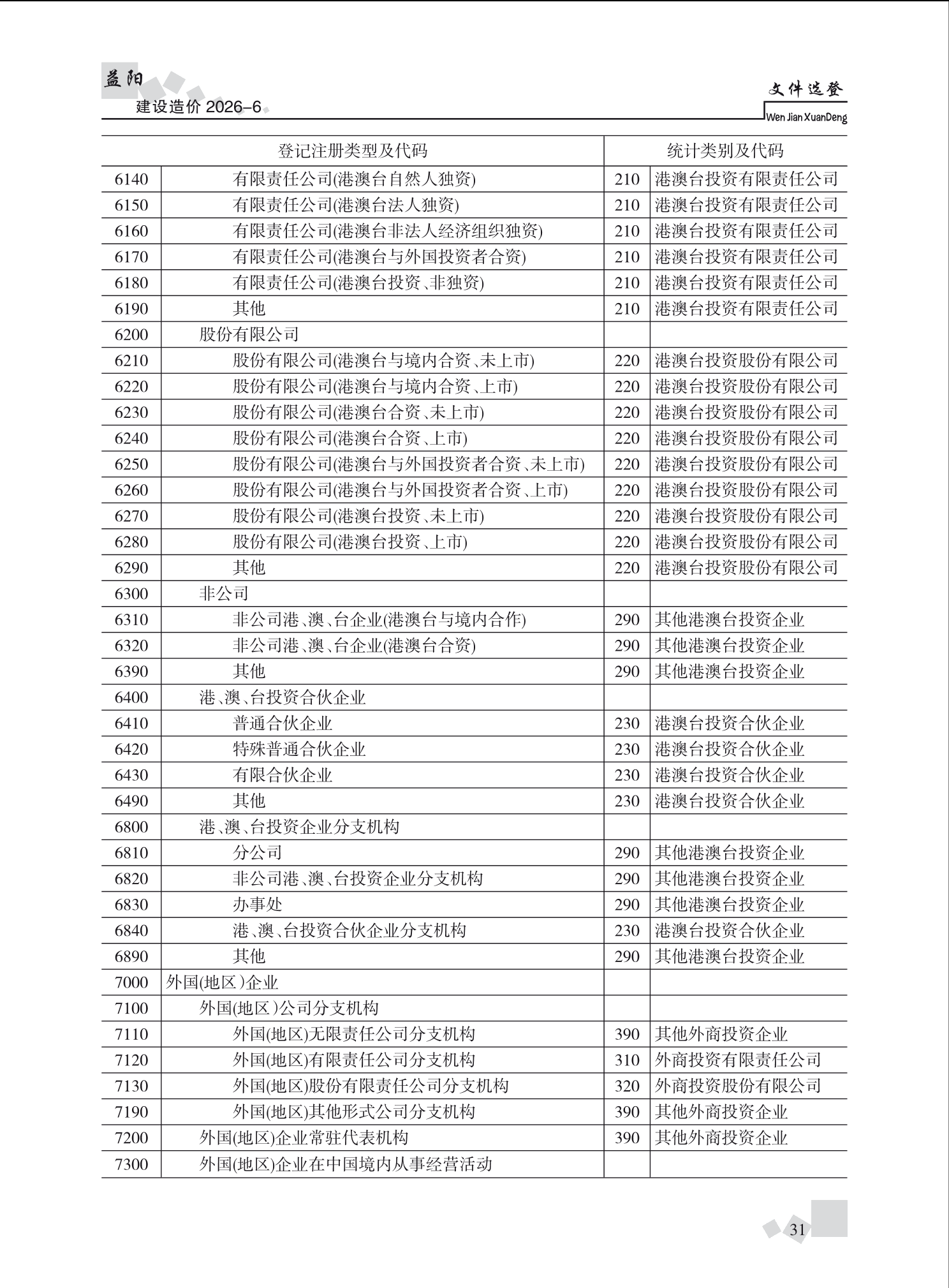 益阳
建设造价 2026-6

文件选登
Wen Jian XuanDeng

| 登记注册类型及代码 | | 统计类别及代码 | |
|---|---|---|---|
| 6140 | 有限责任公司(港澳台自然人独资) | 210 | 港澳台投资有限责任公司 |
| 6150 | 有限责任公司(港澳台法人独资) | 210 | 港澳台投资有限责任公司 |
| 6160 | 有限责任公司(港澳台非法人经济组织独资) | 210 | 港澳台投资有限责任公司 |
| 6170 | 有限责任公司(港澳台与外国投资者合资) | 210 | 港澳台投资有限责任公司 |
| 6180 | 有限责任公司(港澳台投资、非独资) | 210 | 港澳台投资有限责任公司 |
| 6190 | 其他 | 210 | 港澳台投资有限责任公司 |
| 6200 | 股份有限公司 | | |
| 6210 | 股份有限公司(港澳台与境内合资、未上市) | 220 | 港澳台投资股份有限公司 |
| 6220 | 股份有限公司(港澳台与境内合资、上市) | 220 | 港澳台投资股份有限公司 |
| 6230 | 股份有限公司(港澳台合资、未上市) | 220 | 港澳台投资股份有限公司 |
| 6240 | 股份有限公司(港澳台合资、上市) | 220 | 港澳台投资股份有限公司 |
| 6250 | 股份有限公司(港澳台与外国投资者合资、未上市) | 220 | 港澳台投资股份有限公司 |
| 6260 | 股份有限公司(港澳台与外国投资者合资、上市) | 220 | 港澳台投资股份有限公司 |
| 6270 | 股份有限公司(港澳台投资、未上市) | 220 | 港澳台投资股份有限公司 |
| 6280 | 股份有限公司(港澳台投资、上市) | 220 | 港澳台投资股份有限公司 |
| 6290 | 其他 | 220 | 港澳台投资股份有限公司 |
| 6300 | 非公司 | | |
| 6310 | 非公司港、澳、台企业(港澳台与境内合作) | 290 | 其他港澳台投资企业 |
| 6320 | 非公司港、澳、台企业(港澳台合资) | 290 | 其他港澳台投资企业 |
| 6390 | 其他 | 290 | 其他港澳台投资企业 |
| 6400 | 港、澳、台投资合伙企业 | | |
| 6410 | 普通合伙企业 | 230 | 港澳台投资合伙企业 |
| 6420 | 特殊普通合伙企业 | 230 | 港澳台投资合伙企业 |
| 6430 | 有限合伙企业 | 230 | 港澳台投资合伙企业 |
| 6490 | 其他 | 230 | 港澳台投资合伙企业 |
| 6800 | 港、澳、台投资企业分支机构 | | |
| 6810 | 分公司 | 290 | 其他港澳台投资企业 |
| 6820 | 非公司港、澳、台投资企业分支机构 | 290 | 其他港澳台投资企业 |
| 6830 | 办事处 | 290 | 其他港澳台投资企业 |
| 6840 | 港、澳、台投资合伙企业分支机构 | 230 | 港澳台投资合伙企业 |
| 6890 | 其他 | 290 | 其他港澳台投资企业 |
| 7000 | 外国(地区)企业 | | |
| 7100 | 外国(地区)公司分支机构 | | |
| 7110 | 外国(地区)无限责任公司分支机构 | 390 | 其他外商投资企业 |
| 7120 | 外国(地区)有限责任公司分支机构 | 310 | 外商投资有限责任公司 |
| 7130 | 外国(地区)股份有限责任公司分支机构 | 320 | 外商投资股份有限公司 |
| 7190 | 外国(地区)其他形式公司分支机构 | 390 | 其他外商投资企业 |
| 7200 | 外国(地区)企业常驻代表机构 | 390 | 其他外商投资企业 |
| 7300 | 外国(地区)企业在中国境内从事经营活动 | | |

31